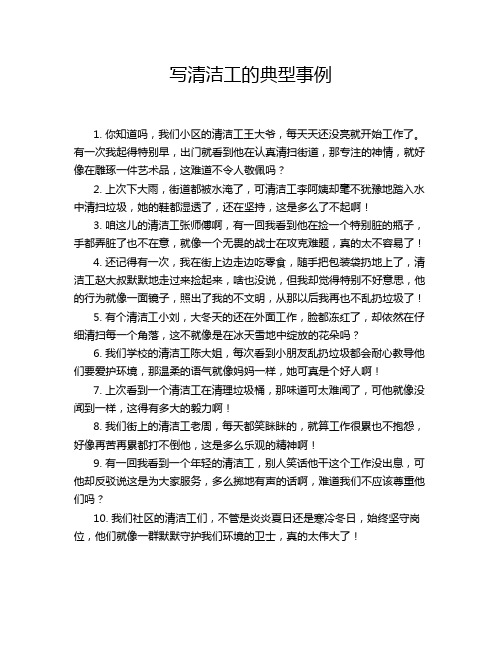 写清洁工的典型事例

1. 你知道吗，我们小区的清洁工王大爷，每天天还没亮就开始工作了。有一次我起得特别早，出门就看到他在认真清扫街道，那专注的神情，就好像在雕琢一件艺术品，这难道不令人敬佩吗？

2. 上次下大雨，街道都被水淹了，可清洁工李阿姨却毫不犹豫地踏入水中清扫垃圾，她的鞋都湿透了，还在坚持，这是多么了不起啊！

3. 咱这儿的清洁工张师傅啊，有一回我看到他在捡一个特别脏的瓶子，手都弄脏了也不在意，就像一个无畏的战士在攻克难题，真的太不容易了！

4. 还记得有一次，我在街上边走边吃零食，随手把包装袋扔地上了，清洁工赵大叔默默地走过来捡起来，啥也没说，但我却觉得特别不好意思，他的行为就像一面镜子，照出了我的不文明，从那以后我再也不乱扔垃圾了！

5. 有个清洁工小刘，大冬天的还在外面工作，脸都冻红了，却依然在仔细清扫每一个角落，这不就像是在冰天雪地中绽放的花朵吗？

6. 我们学校的清洁工陈大姐，每次看到小朋友乱扔垃圾都会耐心教导他们要爱护环境，那温柔的语气就像妈妈一样，她可真是个好人啊！

7. 上次看到一个清洁工在清理垃圾桶，那味道可太难闻了，可他就像没闻到一样，这得有多大的毅力啊！

8. 我们街上的清洁工老周，每天都笑眯眯的，就算工作很累也不抱怨，好像再苦再累都打不倒他，这是多么乐观的精神啊！

9. 有一回我看到一个年轻的清洁工，别人笑话他干这个工作没出息，可他却反驳说这是为大家服务，多么掷地有声的话啊，难道我们不应该尊重他们吗？

10. 我们社区的清洁工们，不管是炎炎夏日还是寒冷冬日，始终坚守岗位，他们就像一群默默守护我们环境的卫士，真的太伟大了！